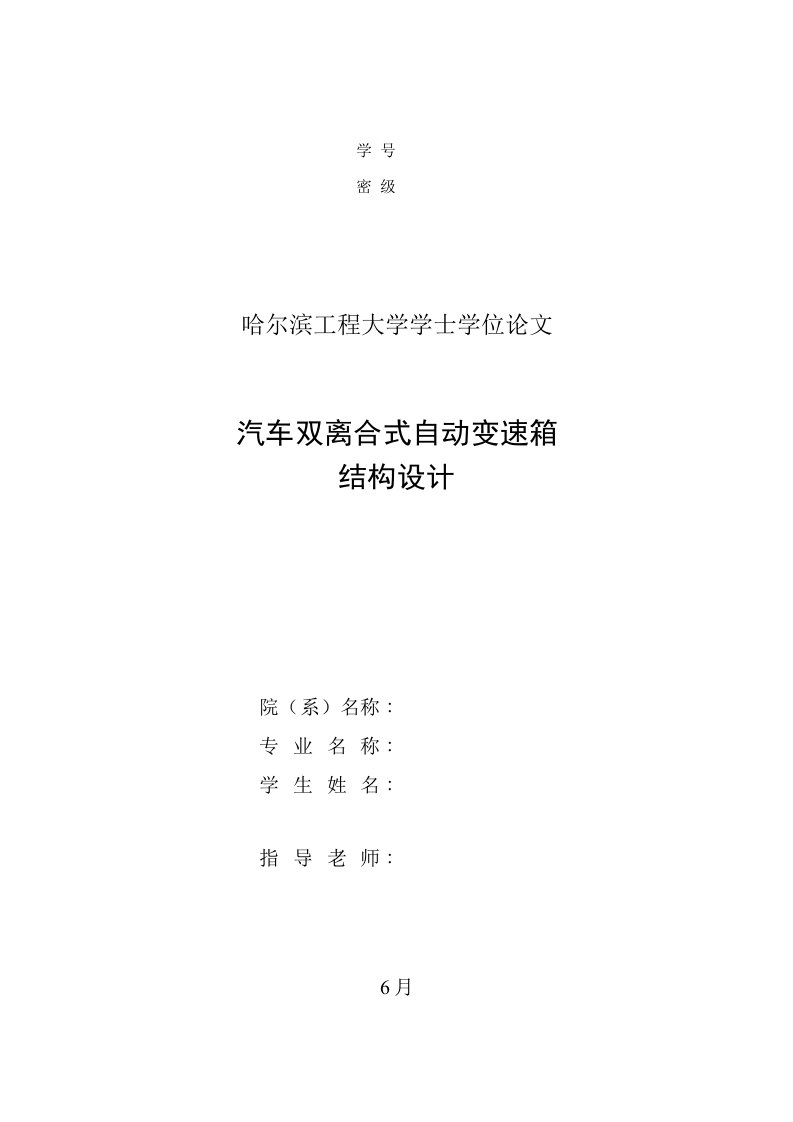 学 号
密 级

哈尔滨工程大学学士学位论文

汽车双离合式自动变速箱
结构设计

院（系）名称：
专 业 名 称：
学 生 姓 名：

指 导 老 师：

6月